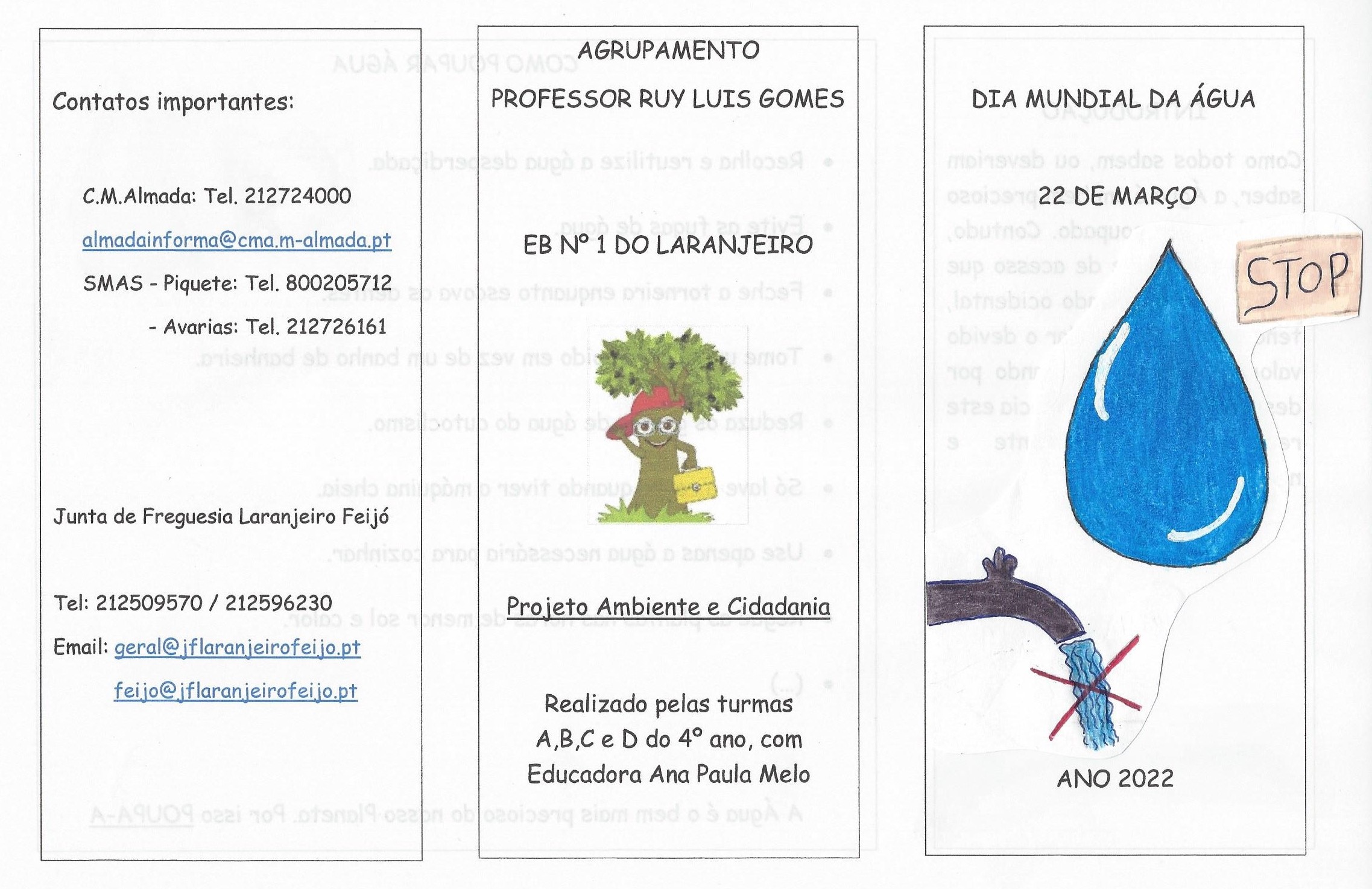 Contatos importantes:

C.M.Almada: Tel. 212724000

almadainforma@cma.m-almada.pt

SMAS - Piquete: Tel. 800205712

- Avarias: Tel. 212726161

Junta de Freguesia Laranjeiro Feijó

Tel: 212509570 / 212596230

Email: geral@jflaranjeirofeijo.pt

feijo@jflaranjeirofeijo.pt

AGRUPAMENTO

PROFESSOR RUY LUIS GOMES

EB Nº 1 DO LARANJEIRO

Projeto Ambiente e Cidadania

Realizado pelas turmas A,B,C e D do 4º ano, com Educadora Ana Paula Melo

DIA MUNDIAL DA ÁGUA

22 DE MARÇO

STOP

ANO 2022